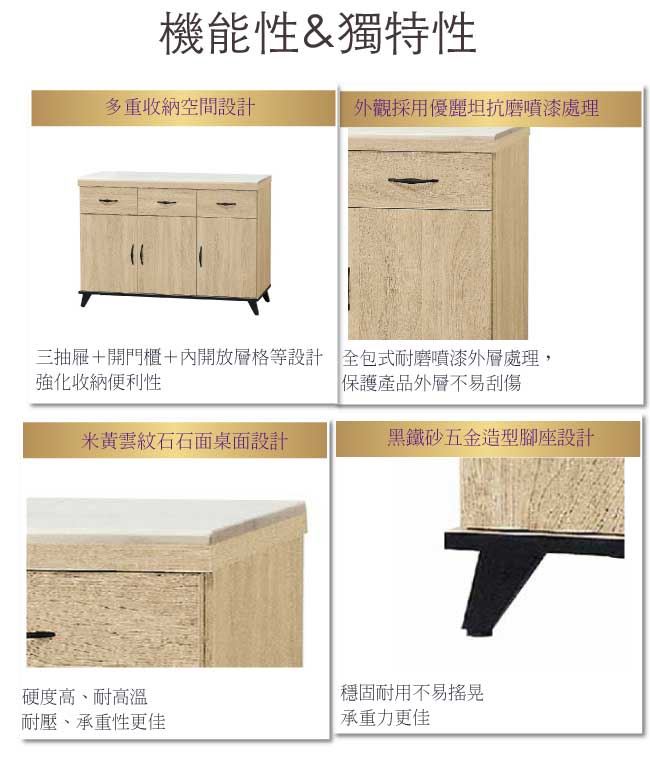 機能性&獨特性

多重收納空間設計

三抽屜＋開門櫃＋內開放層格等設計
強化收納便利性

外觀採用優麗坦抗磨噴漆處理

全包式耐磨噴漆外層處理，
保護產品外層不易刮傷

米黃雲紋石石面桌面設計

硬度高、耐高溫
耐壓、承重性更佳

黑鐵砂五金造型腳座設計

穩固耐用不易搖晃
承重力更佳